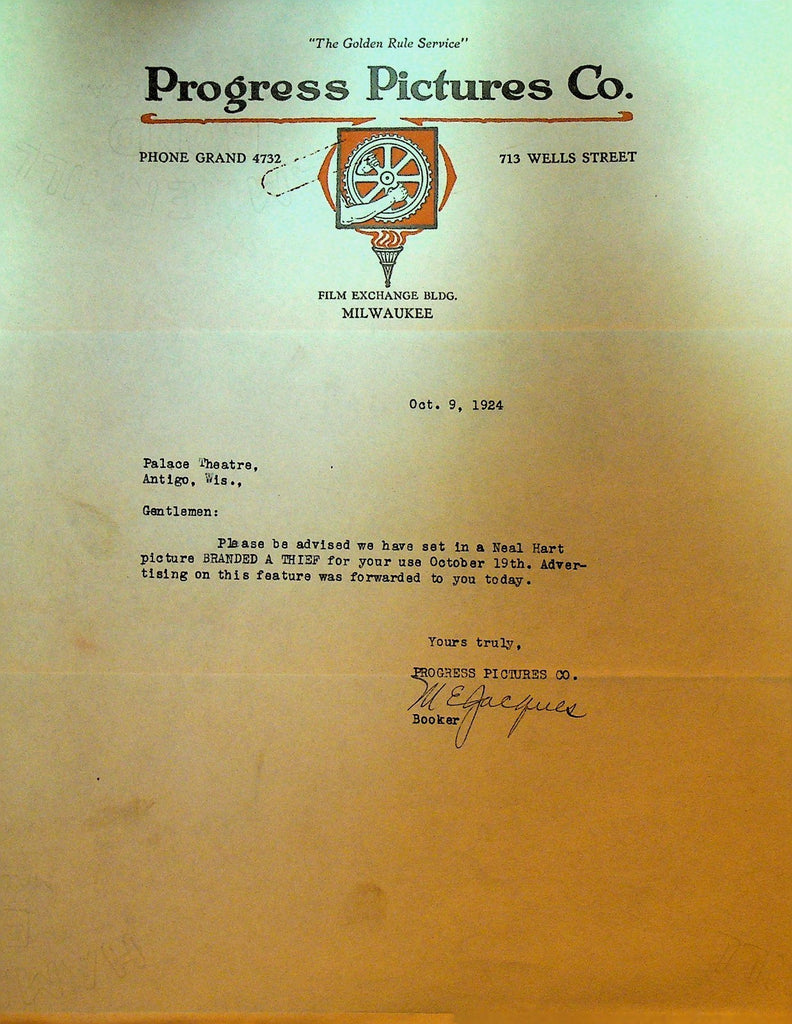 "The Golden Rule Service"

Progress Pictures Co.

PHONE GRAND 4732

713 WELLS STREET

FILM EXCHANGE BLDG.
MILWAUKEE

Oct. 9, 1924

Palace Theatre,
Antigo, Wis.,

Gentlemen:

Please be advised we have set in a Neal Hart picture BRANDED A THIEF for your use October 19th. Advertising on this feature was forwarded to you today.

Yours truly,

PROGRESS PICTURES CO.

M E Jacques

Booker